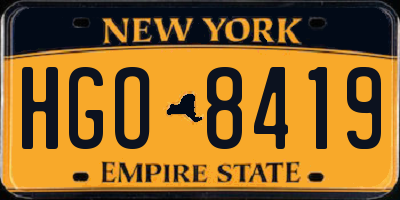 NEW YORK

HGO 8419

EMPIRE STATE